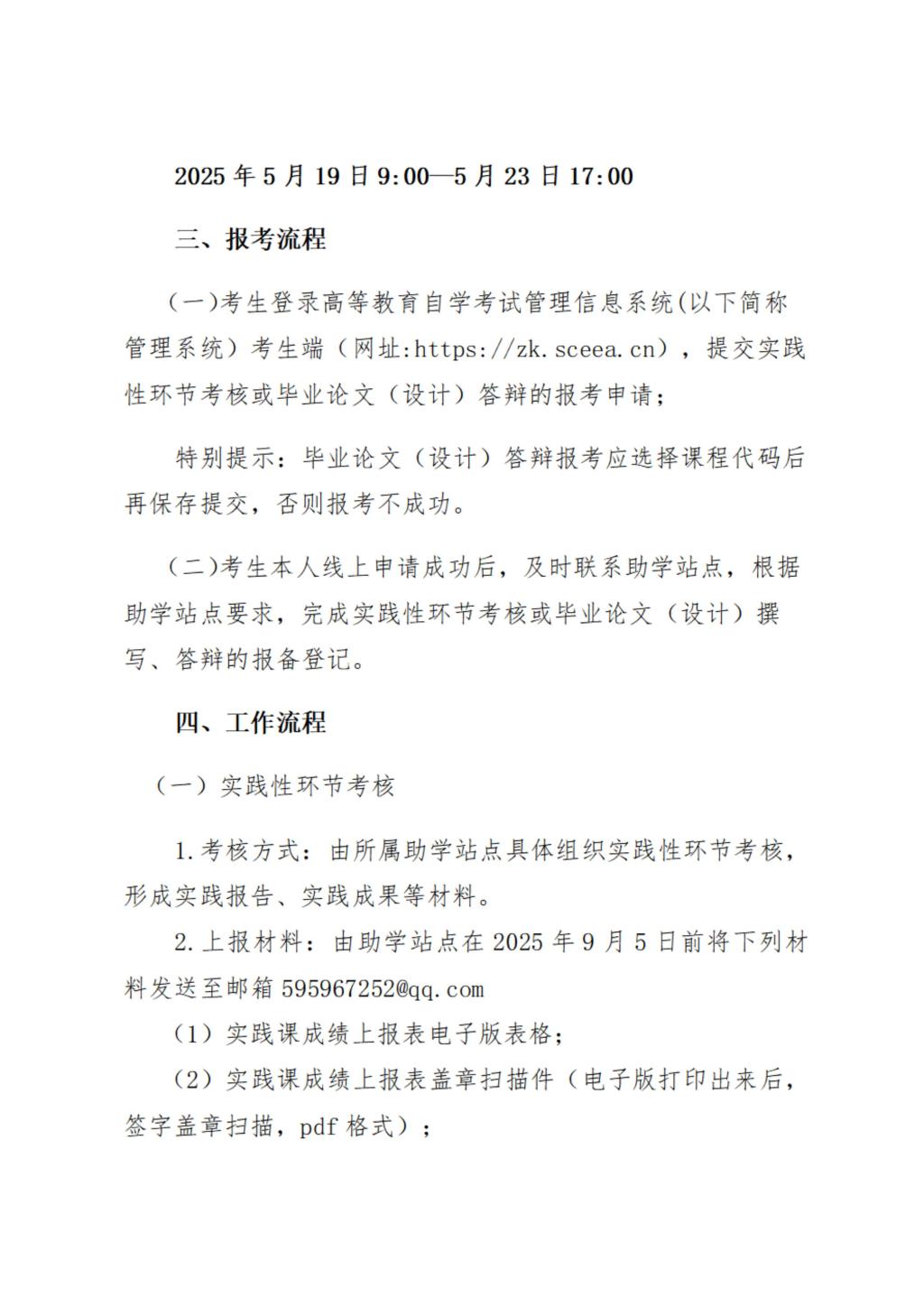 2025 年 5 月 19 日 9:00—5 月 23 日 17:00

三、报考流程

（一）考生登录高等教育自学考试管理信息系统(以下简称管理系统）考生端（网址:https://zk.sceea.cn），提交实践性环节考核或毕业论文（设计）答辩的报考申请；

特别提示：毕业论文（设计）答辩报考应选择课程代码后再保存提交，否则报考不成功。

（二）考生本人线上申请成功后，及时联系助学站点，根据助学站点要求，完成实践性环节考核或毕业论文（设计）撰写、答辩的报备登记。

四、工作流程

（一）实践性环节考核

1.考核方式：由所属助学站点具体组织实践性环节考核，形成实践报告、实践成果等材料。

2.上报材料：由助学站点在 2025 年 9 月 5 日前将下列材料发送至邮箱 595967252@qq.com

（1）实践课成绩上报表电子版表格；

（2）实践课成绩上报表盖章扫描件（电子版打印出来后，签字盖章扫描，pdf 格式）；